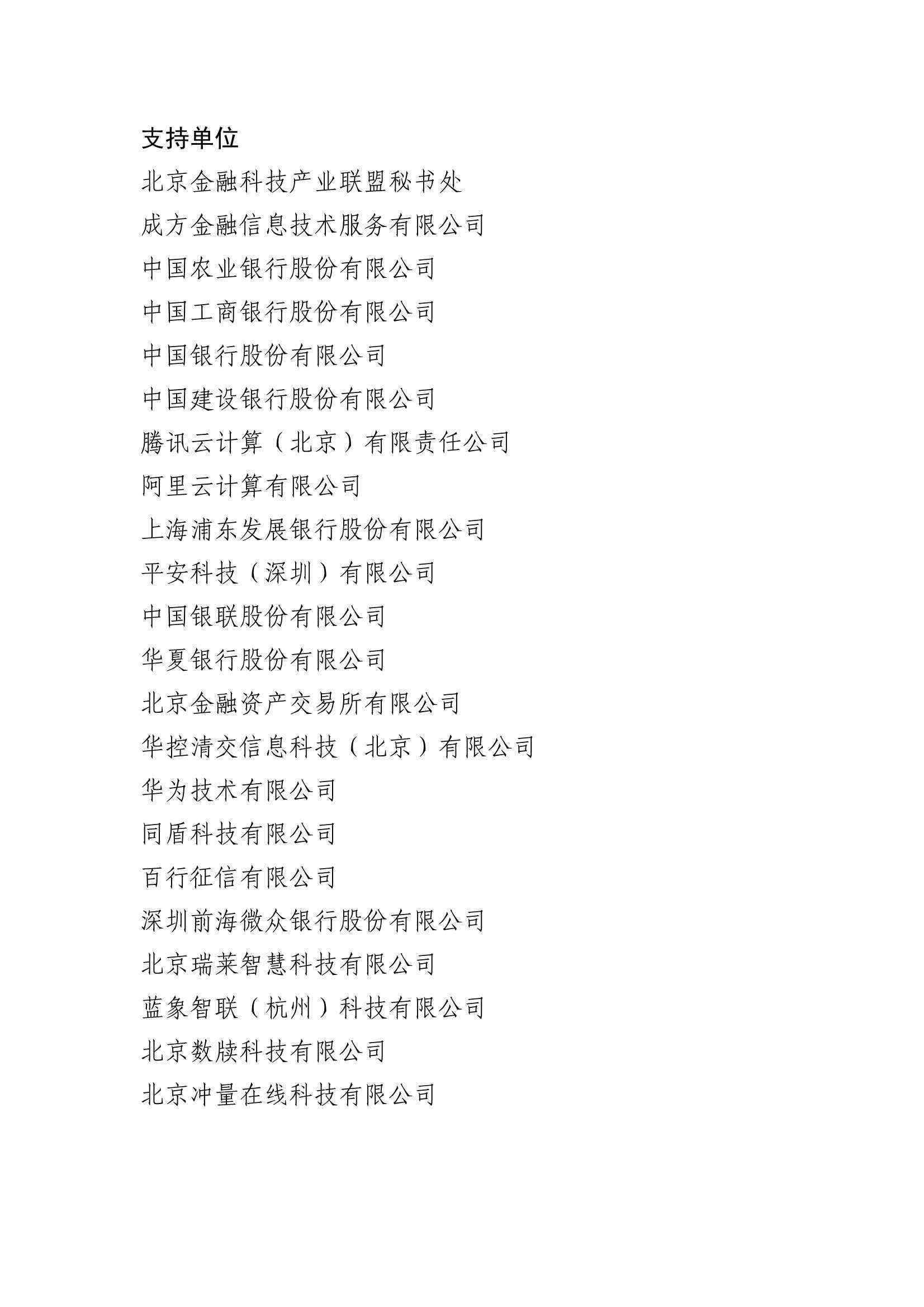 支持单位

北京金融科技产业联盟秘书处

成方金融信息技术服务有限公司

中国农业银行股份有限公司

中国工商银行股份有限公司

中国银行股份有限公司

中国建设银行股份有限公司

腾讯云计算（北京）有限责任公司

阿里云计算有限公司

上海浦东发展银行股份有限公司

平安科技（深圳）有限公司

中国银联股份有限公司

华夏银行股份有限公司

北京金融资产交易所有限公司

华控清交信息科技（北京）有限公司

华为技术有限公司

同盾科技有限公司

百行征信有限公司

深圳前海微众银行股份有限公司

北京瑞莱智慧科技有限公司

蓝象智联（杭州）科技有限公司

北京数牍科技有限公司

北京冲量在线科技有限公司